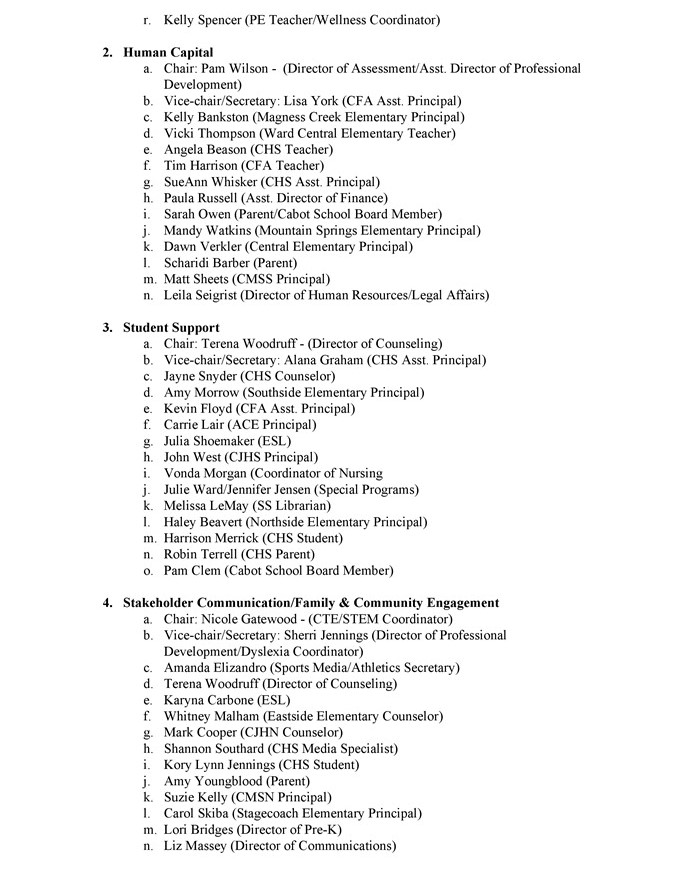 r. Kelly Spencer (PE Teacher/Wellness Coordinator)

2. Human Capital
a. Chair: Pam Wilson - (Director of Assessment/Asst. Director of Professional Development)
b. Vice-chair/Secretary: Lisa York (CFA Asst. Principal)
c. Kelly Bankston (Magness Creek Elementary Principal)
d. Vicki Thompson (Ward Central Elementary Teacher)
e. Angela Beason (CHS Teacher)
f. Tim Harrison (CFA Teacher)
g. SueAnn Whisker (CHS Asst. Principal)
h. Paula Russell (Asst. Director of Finance)
i. Sarah Owen (Parent/Cabot School Board Member)
j. Mandy Watkins (Mountain Springs Elementary Principal)
k. Dawn Verkler (Central Elementary Principal)
l. Scharidi Barber (Parent)
m. Matt Sheets (CMSS Principal)
n. Leila Seigrist (Director of Human Resources/Legal Affairs)

3. Student Support
a. Chair: Terena Woodruff - (Director of Counseling)
b. Vice-chair/Secretary: Alana Graham (CHS Asst. Principal)
c. Jayne Snyder (CHS Counselor)
d. Amy Morrow (Southside Elementary Principal)
e. Kevin Floyd (CFA Asst. Principal)
f. Carrie Lair (ACE Principal)
g. Julia Shoemaker (ESL)
h. John West (CJHS Principal)
i. Vonda Morgan (Coordinator of Nursing
j. Julie Ward/Jennifer Jensen (Special Programs)
k. Melissa LeMay (SS Librarian)
l. Haley Beavert (Northside Elementary Principal)
m. Harrison Merrick (CHS Student)
n. Robin Terrell (CHS Parent)
o. Pam Clem (Cabot School Board Member)

4. Stakeholder Communication/Family & Community Engagement
a. Chair: Nicole Gatewood - (CTE/STEM Coordinator)
b. Vice-chair/Secretary: Sherri Jennings (Director of Professional Development/Dyslexia Coordinator)
c. Amanda Elizandro (Sports Media/Athletics Secretary)
d. Terena Woodruff (Director of Counseling)
e. Karyna Carbone (ESL)
f. Whitney Malham (Eastside Elementary Counselor)
g. Mark Cooper (CJHN Counselor)
h. Shannon Southard (CHS Media Specialist)
i. Kory Lynn Jennings (CHS Student)
j. Amy Youngblood (Parent)
k. Suzie Kelly (CMSN Principal)
l. Carol Skiba (Stagecoach Elementary Principal)
m. Lori Bridges (Director of Pre-K)
n. Liz Massey (Director of Communications)